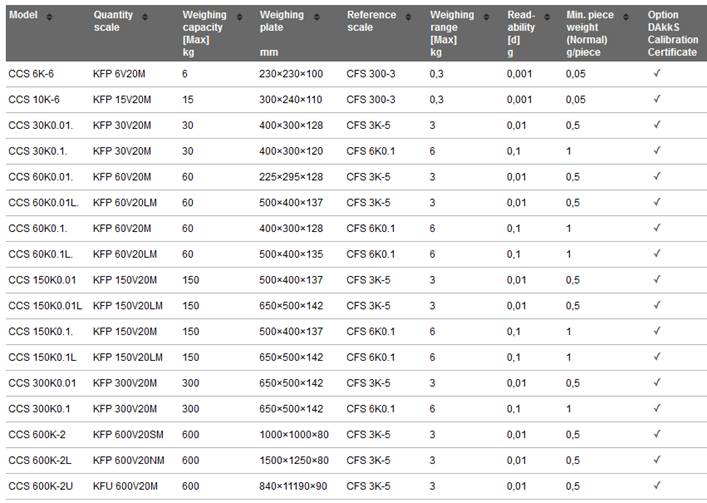 | Model | Quantity scale | Weighing capacity [Max] kg | Weighing plate mm | Reference scale | Weighing range [Max] kg | Read-ability [d] g | Min. piece weight (Normal) g/piece | Option DAkkS Calibration Certificate |
|---|---|---|---|---|---|---|---|---|
| CCS 6K-6 | KFP 6V20M | 6 | 230×230×100 | CFS 300-3 | 0,3 | 0,001 | 0,05 | ✓ |
| CCS 10K-6 | KFP 15V20M | 15 | 300×240×110 | CFS 300-3 | 0,3 | 0,001 | 0,05 | ✓ |
| CCS 30K0.01. | KFP 30V20M | 30 | 400×300×128 | CFS 3K-5 | 3 | 0,01 | 0,5 | ✓ |
| CCS 30K0.1. | KFP 30V20M | 30 | 400×300×120 | CFS 6K0.1 | 6 | 0,1 | 1 | ✓ |
| CCS 60K0.01. | KFP 60V20M | 60 | 225×295×128 | CFS 3K-5 | 3 | 0,01 | 0,5 | ✓ |
| CCS 60K0.01L. | KFP 60V20LM | 60 | 500×400×137 | CFS 3K-5 | 3 | 0,01 | 0,5 | ✓ |
| CCS 60K0.1. | KFP 60V20M | 60 | 400×300×128 | CFS 6K0.1 | 6 | 0,1 | 1 | ✓ |
| CCS 60K0.1L. | KFP 60V20LM | 60 | 500×400×135 | CFS 6K0.1 | 6 | 0,1 | 1 | ✓ |
| CCS 150K0.01 | KFP 150V20M | 150 | 500×400×137 | CFS 3K-5 | 3 | 0,01 | 0,5 | ✓ |
| CCS 150K0.01L | KFP 150V20LM | 150 | 650×500×142 | CFS 3K-5 | 3 | 0,01 | 0,5 | ✓ |
| CCS 150K0.1. | KFP 150V20M | 150 | 500×400×137 | CFS 6K0.1 | 6 | 0,1 | 1 | ✓ |
| CCS 150K0.1L | KFP 150V20LM | 150 | 650×500×142 | CFS 6K0.1 | 6 | 0,1 | 1 | ✓ |
| CCS 300K0.01 | KFP 300V20M | 300 | 650×500×142 | CFS 3K-5 | 3 | 0,01 | 0,5 | ✓ |
| CCS 300K0.1 | KFP 300V20M | 300 | 650×500×142 | CFS 6K0.1 | 6 | 0,1 | 1 | ✓ |
| CCS 600K-2 | KFP 600V20SM | 600 | 1000×1000×80 | CFS 3K-5 | 3 | 0,01 | 0,5 | ✓ |
| CCS 600K-2L | KFP 600V20NM | 600 | 1500×1250×80 | CFS 3K-5 | 3 | 0,01 | 0,5 | ✓ |
| CCS 600K-2U | KFU 600V20M | 600 | 840×11190×90 | CFS 3K-5 | 3 | 0,01 | 0,5 | ✓ |